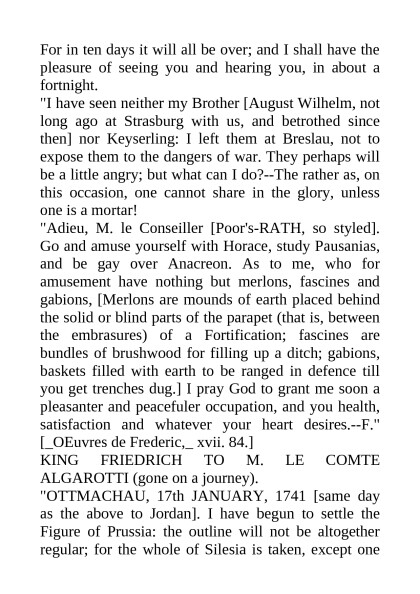 For in ten days it will all be over; and I shall have the pleasure of seeing you and hearing you, in about a fortnight.
"I have seen neither my Brother [August Wilhelm, not long ago at Strasburg with us, and betrothed since then] nor Keyserling: I left them at Breslau, not to expose them to the dangers of war. They perhaps will be a little angry; but what can I do?--The rather as, on this occasion, one cannot share in the glory, unless one is a mortar!
"Adieu, M. le Conseiller [Poor's-RATH, so styled]. Go and amuse yourself with Horace, study Pausanias, and be gay over Anacreon. As to me, who for amusement have nothing but merlons, fascines and gabions, [Merlons are mounds of earth placed behind the solid or blind parts of the parapet (that is, between the embrasures) of a Fortification; fascines are bundles of brushwood for filling up a ditch; gabions, baskets filled with earth to be ranged in defence till you get trenches dug.] I pray God to grant me soon a pleasanter and peacefuler occupation, and you health, satisfaction and whatever your heart desires.--F." [_OEuvres de Frederic,_ xvii. 84.]
KING FRIEDRICH TO M. LE COMTE ALGAROTTI (gone on a journey).
"OTTMACHAU, 17th JANUARY, 1741 [same day as the above to Jordan]. I have begun to settle the Figure of Prussia: the outline will not be altogether regular; for the whole of Silesia is taken, except one